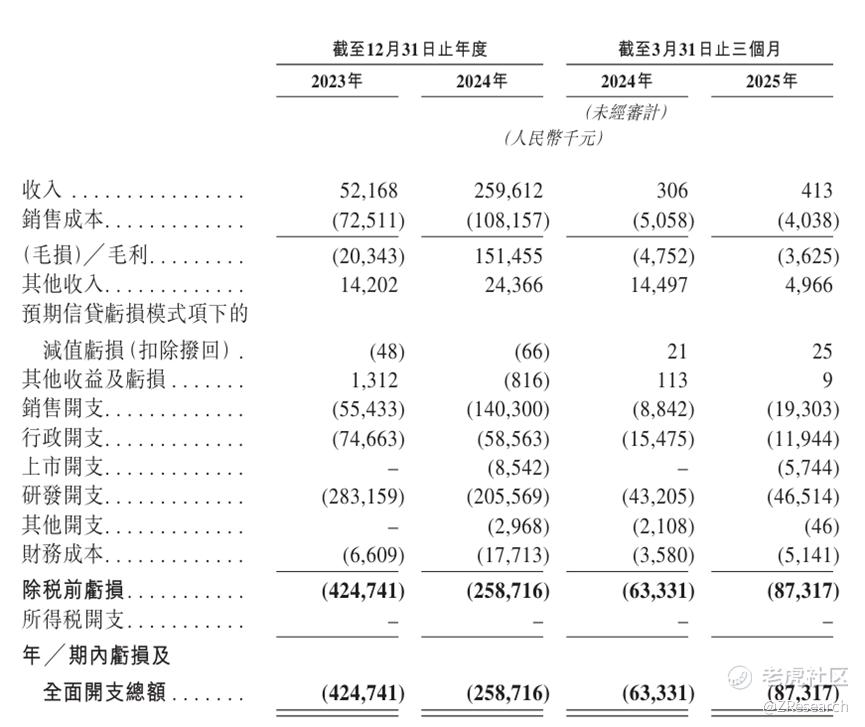 | | 截至12月31日止年度 | | 截至3月31日止三個月 | |
|---|---|---|---|---|
| | 2023年 | 2024年 | 2024年 | 2025年 |
| | | | (未經審計) | |
| | | (人民幣千元) | | |
| 收入 | 52,168 | 259,612 | 306 | 413 |
| 銷售成本 | (72,511) | (108,157) | (5,058) | (4,038) |
| (毛損)/毛利 | (20,343) | 151,455 | (4,752) | (3,625) |
| 其他收入 | 14,202 | 24,366 | 14,497 | 4,966 |
| 預期信貸虧損模式項下的減值虧損(扣除撥回) | (48) | (66) | 21 | 25 |
| 其他收益及虧損 | 1,312 | (816) | 113 | 9 |
| 銷售開支 | (55,433) | (140,300) | (8,842) | (19,303) |
| 行政開支 | (74,663) | (58,563) | (15,475) | (11,944) |
| 上市開支 | – | (8,542) | – | (5,744) |
| 研發開支 | (283,159) | (205,569) | (43,205) | (46,514) |
| 其他開支 | – | (2,968) | (2,108) | (46) |
| 財務成本 | (6,609) | (17,713) | (3,580) | (5,141) |
| 除稅前虧損 | (424,741) | (258,716) | (63,331) | (87,317) |
| 所得稅開支 | – | – | – | – |
| 年/期內虧損及全面開支總額 | (424,741) | (258,716) | (63,331) | (87,317) |

老虎社区 @ZResearch